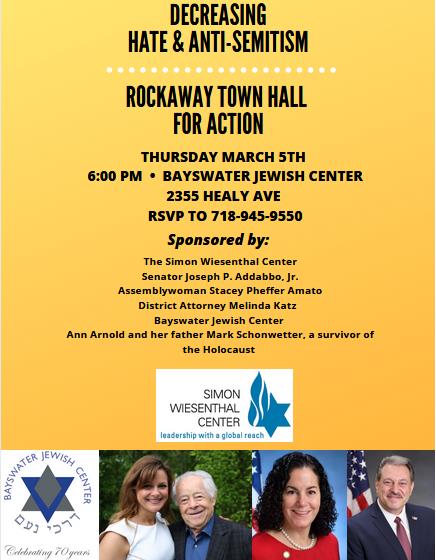 DECREASING
HATE & ANTI-SEMITISM

ROCKAWAY TOWN HALL
FOR ACTION

THURSDAY MARCH 5TH
6:00 PM • BAYSWATER JEWISH CENTER
2355 HEALY AVE
RSVP TO 718-945-9550

Sponsored by:

The Simon Wiesenthal Center
Senator Joseph P. Addabbo, Jr.
Assemblywoman Stacey Pheffer Amato
District Attorney Melinda Katz
Bayswater Jewish Center
Ann Arnold and her father Mark Schonwetter, a survivor of the Holocaust

SIMON
WIESENTHAL
CENTER
leadership with a global reach

BAYSWATER JEWISH CENTER
דרכי נעם
Celebrating 70 years